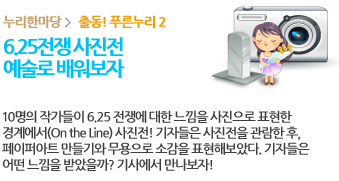 누리한마당 > 출동! 푸른누리 2

6.25전쟁 사진전 예술로 배워보자

10명의 작가들이 6.25 전쟁에 대한 느낌을 사진으로 표현한 경계에서(On the Line) 사진전! 기자들은 사진전을 관람한 후, 페이퍼아트 만들기와 무용으로 소감을 표현해보았다. 기자들은 어떤 느낌을 받았을까? 기사에서 만나보자!